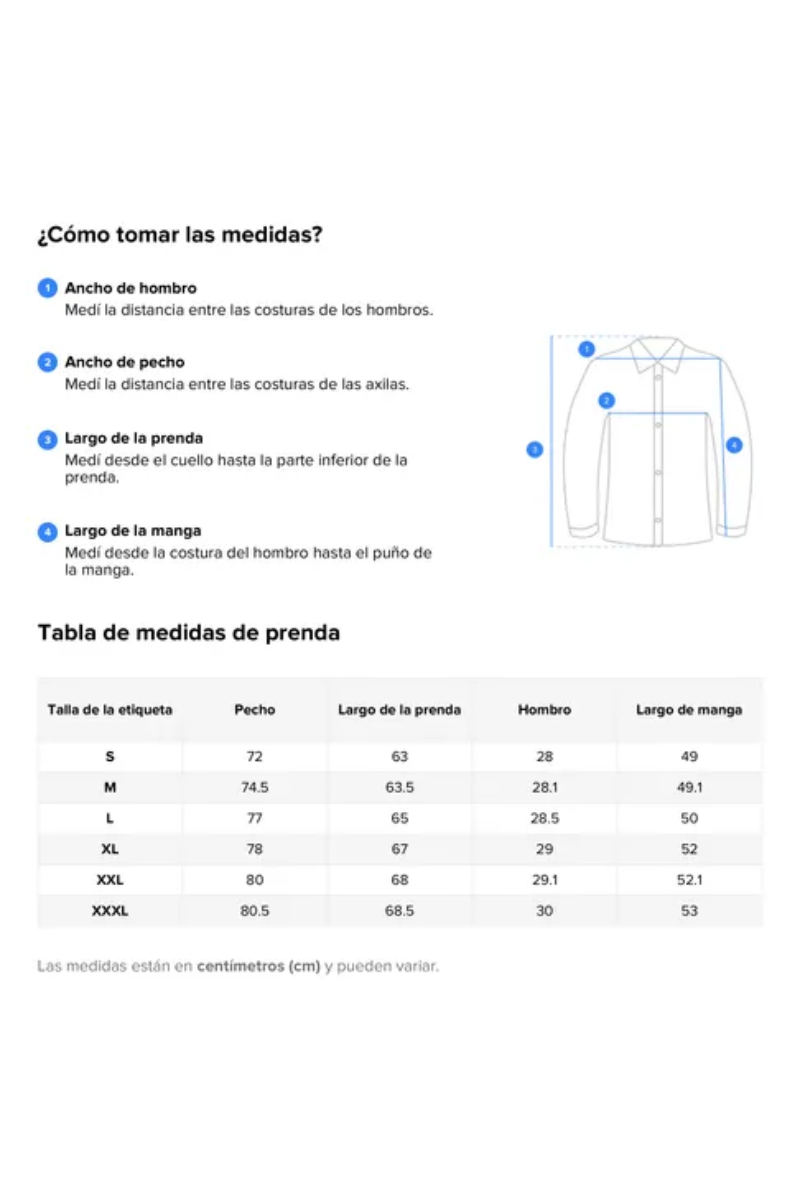 ¿Cómo tomar las medidas?

1 Ancho de hombro
Medí la distancia entre las costuras de los hombros.

2 Ancho de pecho
Medí la distancia entre las costuras de las axilas.

3 Largo de la prenda
Medí desde el cuello hasta la parte inferior de la prenda.

4 Largo de la manga
Medí desde la costura del hombro hasta el puño de la manga.

1
2
3
4

Tabla de medidas de prenda

| Talla de la etiqueta | Pecho | Largo de la prenda | Hombro | Largo de manga |
|---|---|---|---|---|
| S | 72 | 63 | 28 | 49 |
| M | 74.5 | 63.5 | 28.1 | 49.1 |
| L | 77 | 65 | 28.5 | 50 |
| XL | 78 | 67 | 29 | 52 |
| XXL | 80 | 68 | 29.1 | 52.1 |
| XXXL | 80.5 | 68.5 | 30 | 53 |

Las medidas están en centímetros (cm) y pueden variar.